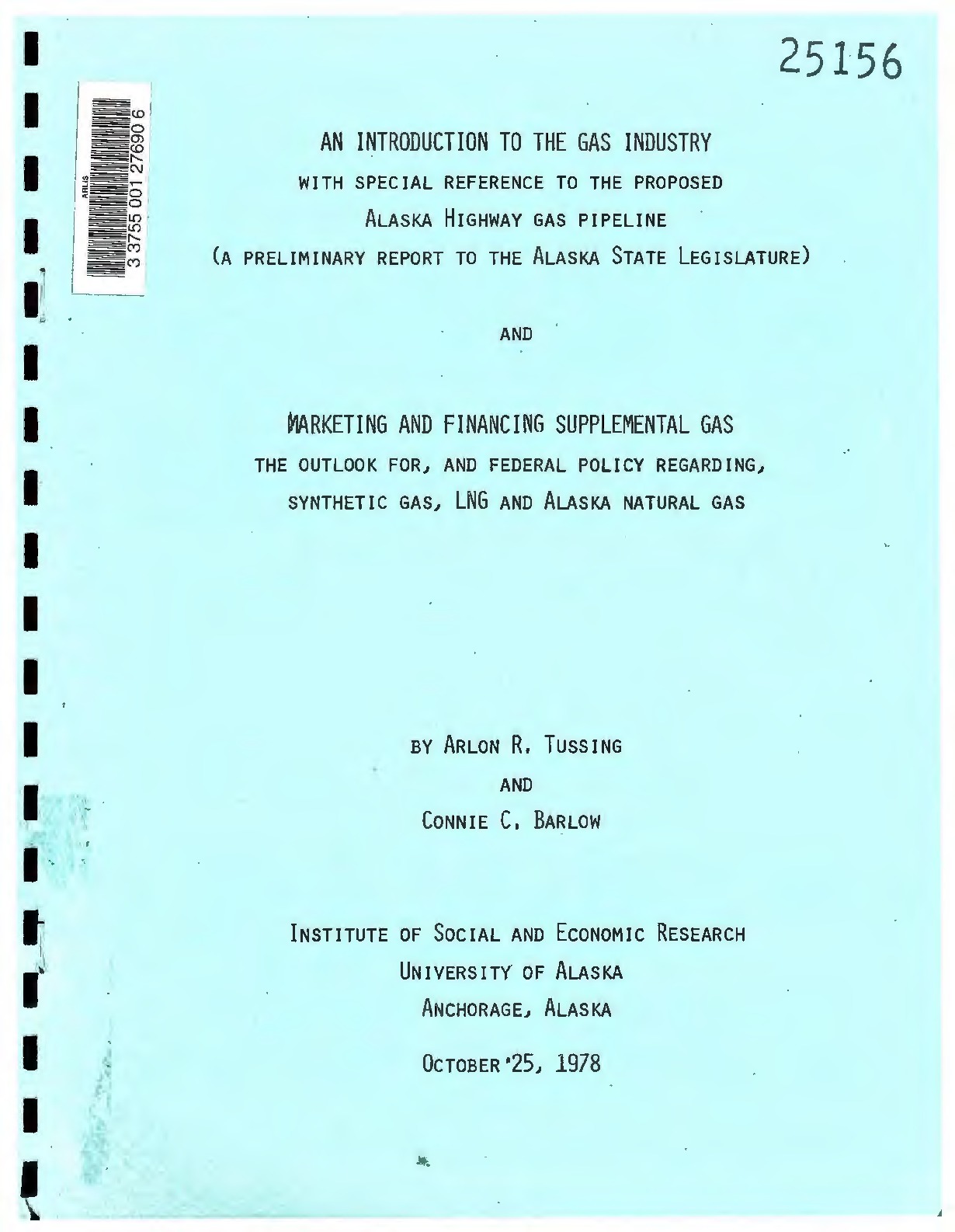 25156

ARLIS
3 3755 001 27690 6

AN INTRODUCTION TO THE GAS INDUSTRY
WITH SPECIAL REFERENCE TO THE PROPOSED
ALASKA HIGHWAY GAS PIPELINE
(A PRELIMINARY REPORT TO THE ALASKA STATE LEGISLATURE)

AND

MARKETING AND FINANCING SUPPLEMENTAL GAS
THE OUTLOOK FOR, AND FEDERAL POLICY REGARDING, SYNTHETIC GAS, LNG AND ALASKA NATURAL GAS

BY ARLON R. TUSSING
AND
CONNIE C. BARLOW

INSTITUTE OF SOCIAL AND ECONOMIC RESEARCH
UNIVERSITY OF ALASKA
ANCHORAGE, ALASKA

OCTOBER 25, 1978